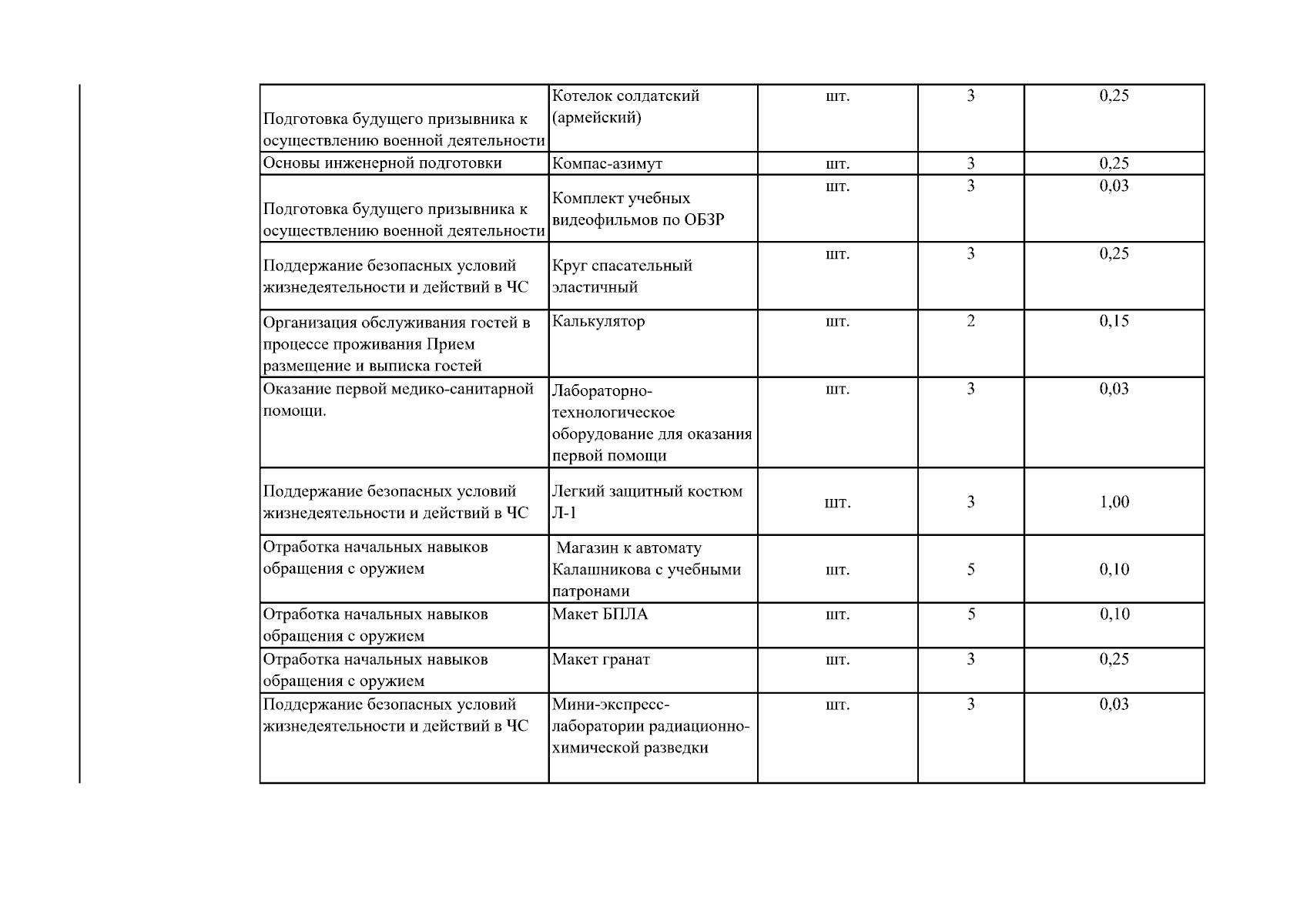 | | | | | |
|---|---|---|---|---|
| Подготовка будущего призывника к осуществлению военной деятельности | Котелок солдатский (армейский) | шт. | 3 | 0,25 |
| Основы инженерной подготовки | Компас-азимут | шт. | 3 | 0,25 |
| Подготовка будущего призывника к осуществлению военной деятельности | Комплект учебных видеофильмов по ОБЗР | шт. | 3 | 0,03 |
| Поддержание безопасных условий жизнедеятельности и действий в ЧС | Круг спасательный эластичный | шт. | 3 | 0,25 |
| Организация обслуживания гостей в процессе проживания Прием размещение и выписка гостей | Калькулятор | шт. | 2 | 0,15 |
| Оказание первой медико-санитарной помощи. | Лабораторно-технологическое оборудование для оказания первой помощи | шт. | 3 | 0,03 |
| Поддержание безопасных условий жизнедеятельности и действий в ЧС | Легкий защитный костюм Л-1 | шт. | 3 | 1,00 |
| Отработка начальных навыков обращения с оружием | Магазин к автомату Калашникова с учебными патронами | шт. | 5 | 0,10 |
| Отработка начальных навыков обращения с оружием | Макет БПЛА | шт. | 5 | 0,10 |
| Отработка начальных навыков обращения с оружием | Макет гранат | шт. | 3 | 0,25 |
| Поддержание безопасных условий жизнедеятельности и действий в ЧС | Мини-экспресс-лаборатории радиационно-химической разведки | шт. | 3 | 0,03 |